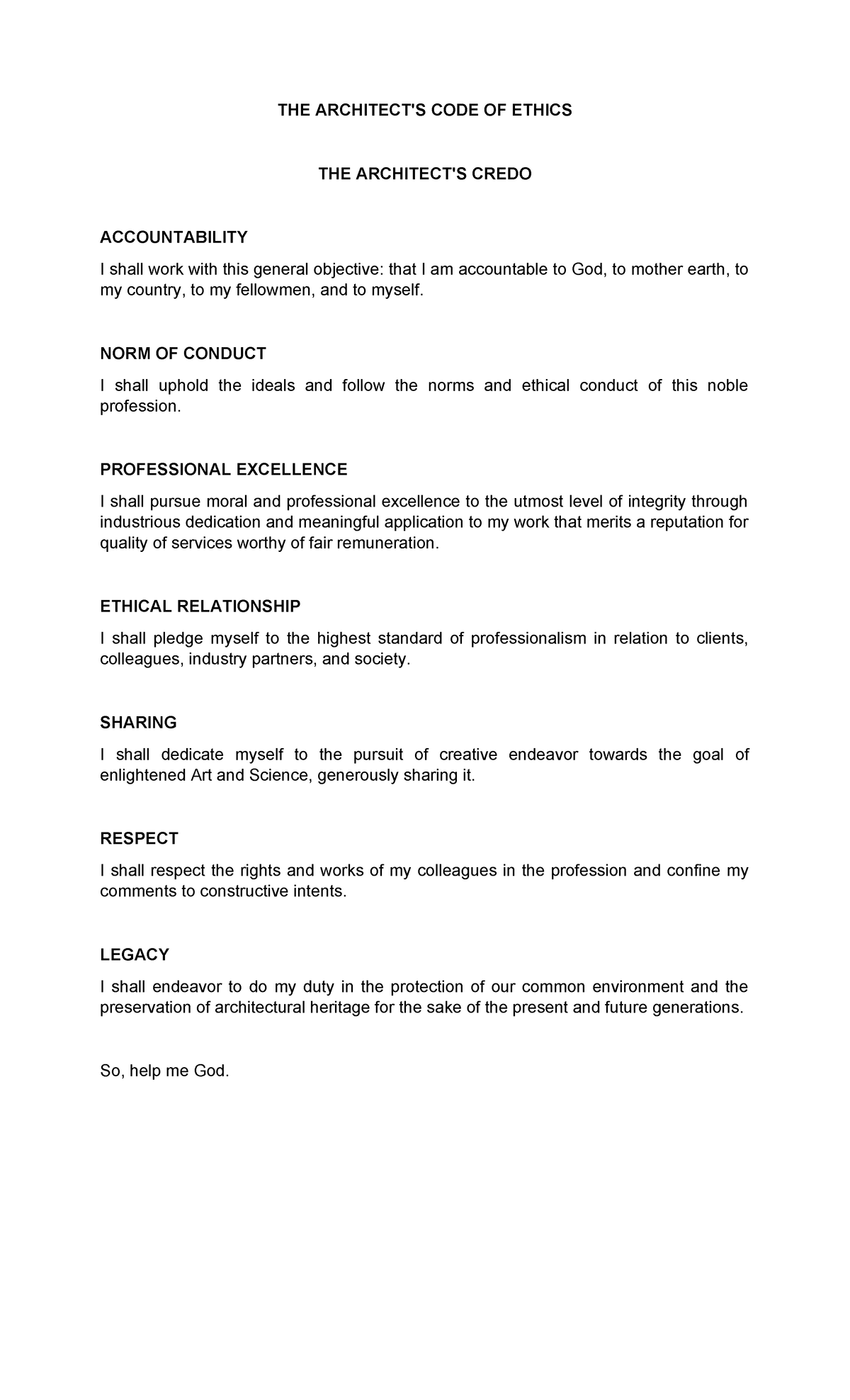 THE ARCHITECT'S CODE OF ETHICS

THE ARCHITECT'S CREDO

ACCOUNTABILITY

I shall work with this general objective: that I am accountable to God, to mother earth, to my country, to my fellowmen, and to myself.

NORM OF CONDUCT

I shall uphold the ideals and follow the norms and ethical conduct of this noble profession.

PROFESSIONAL EXCELLENCE

I shall pursue moral and professional excellence to the utmost level of integrity through industrious dedication and meaningful application to my work that merits a reputation for quality of services worthy of fair remuneration.

ETHICAL RELATIONSHIP

I shall pledge myself to the highest standard of professionalism in relation to clients, colleagues, industry partners, and society.

SHARING

I shall dedicate myself to the pursuit of creative endeavor towards the goal of enlightened Art and Science, generously sharing it.

RESPECT

I shall respect the rights and works of my colleagues in the profession and confine my comments to constructive intents.

LEGACY

I shall endeavor to do my duty in the protection of our common environment and the preservation of architectural heritage for the sake of the present and future generations.

So, help me God.